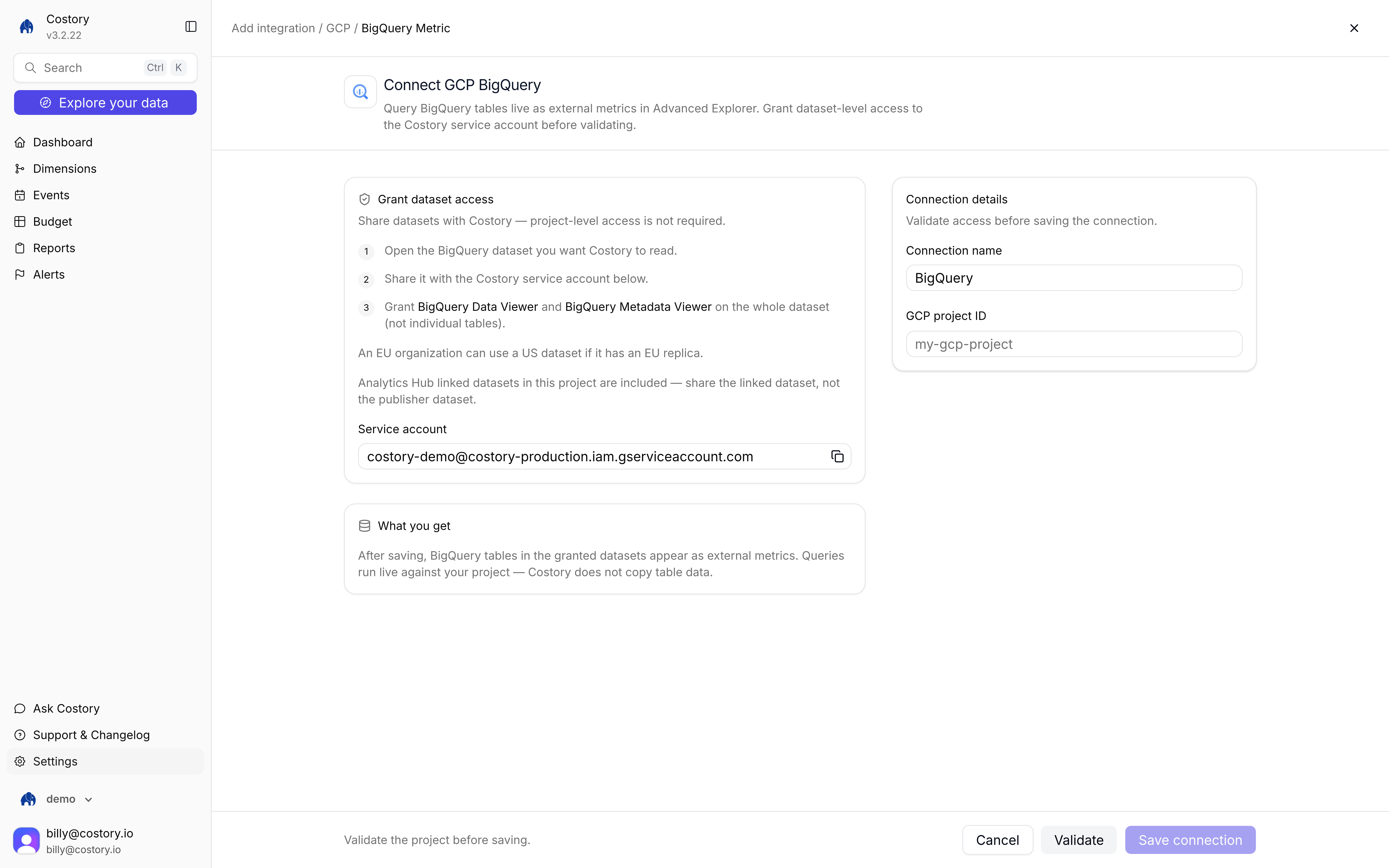 Costory
v3.2.22

Search Ctrl K

Explore your data

Dashboard
Dimensions
Events
Budget
Reports
Alerts

Ask Costory
Support & Changelog
Settings

demo

billy@costory.io
billy@costory.io

Add integration / GCP / BigQuery Metric

Connect GCP BigQuery
Query BigQuery tables live as external metrics in Advanced Explorer. Grant dataset-level access to the Costory service account before validating.

Grant dataset access
Share datasets with Costory — project-level access is not required.

1 Open the BigQuery dataset you want Costory to read.

2 Share it with the Costory service account below.

3 Grant BigQuery Data Viewer and BigQuery Metadata Viewer on the whole dataset (not individual tables).

An EU organization can use a US dataset if it has an EU replica.

Analytics Hub linked datasets in this project are included — share the linked dataset, not the publisher dataset.

Service account
costory-demo@costory-production.iam.gserviceaccount.com

What you get
After saving, BigQuery tables in the granted datasets appear as external metrics. Queries run live against your project — Costory does not copy table data.

Connection details
Validate access before saving the connection.

Connection name
BigQuery

GCP project ID
my-gcp-project

Validate the project before saving.

Cancel Validate Save connection